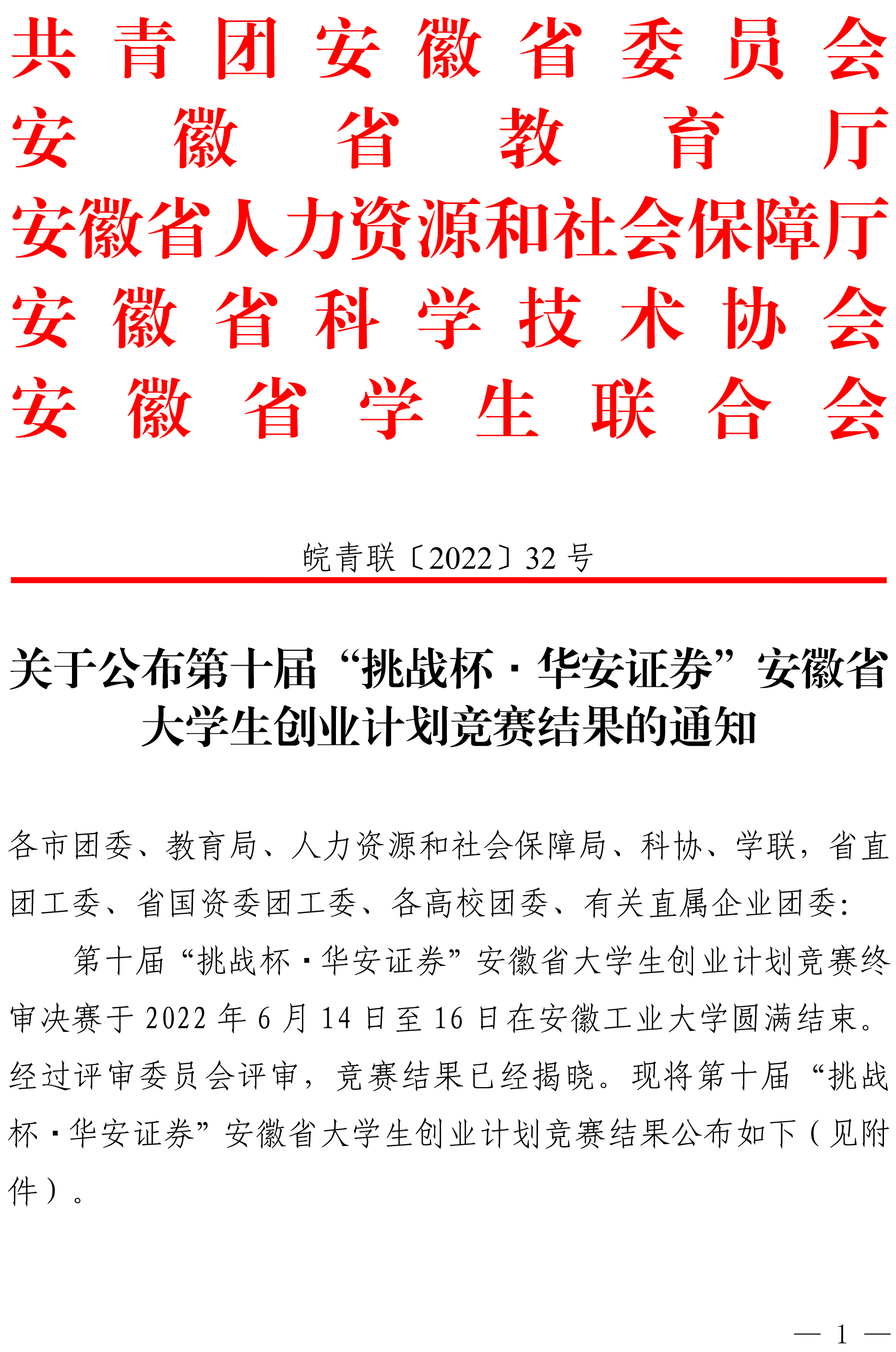 共青团安徽省委员会
安徽省教育厅
安徽省人力资源和社会保障厅
安徽省科学技术协会
安徽省学生联合会

皖青联〔2022〕32号

关于公布第十届“挑战杯·华安证券”安徽省大学生创业计划竞赛结果的通知

各市团委、教育局、人力资源和社会保障局、科协、学联，省直团工委、省国资委团工委、各高校团委、有关直属企业团委：

第十届“挑战杯·华安证券”安徽省大学生创业计划竞赛终审决赛于2022年6月14日至16日在安徽工业大学圆满结束。经过评审委员会评审，竞赛结果已经揭晓。现将第十届“挑战杯·华安证券”安徽省大学生创业计划竞赛结果公布如下（见附件）。

— 1 —